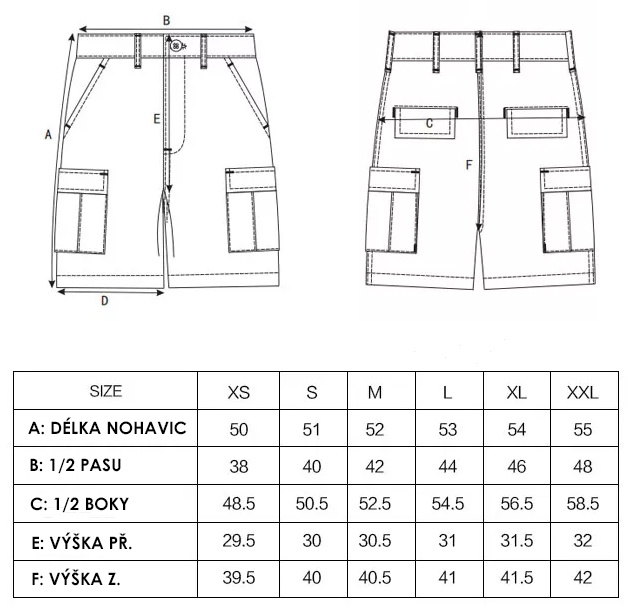 B

A

E

D

C

F

| SIZE | XS | S | M | L | XL | XXL |
|---|---|---|---|---|---|---|
| A: DÉLKA NOHAVIC | 50 | 51 | 52 | 53 | 54 | 55 |
| B: 1/2 PASU | 38 | 40 | 42 | 44 | 46 | 48 |
| C: 1/2 BOKY | 48.5 | 50.5 | 52.5 | 54.5 | 56.5 | 58.5 |
| E: VÝŠKA PŘ. | 29.5 | 30 | 30.5 | 31 | 31.5 | 32 |
| F: VÝŠKA Z. | 39.5 | 40 | 40.5 | 41 | 41.5 | 42 |